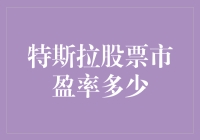 特斯拉股票市盈率多少